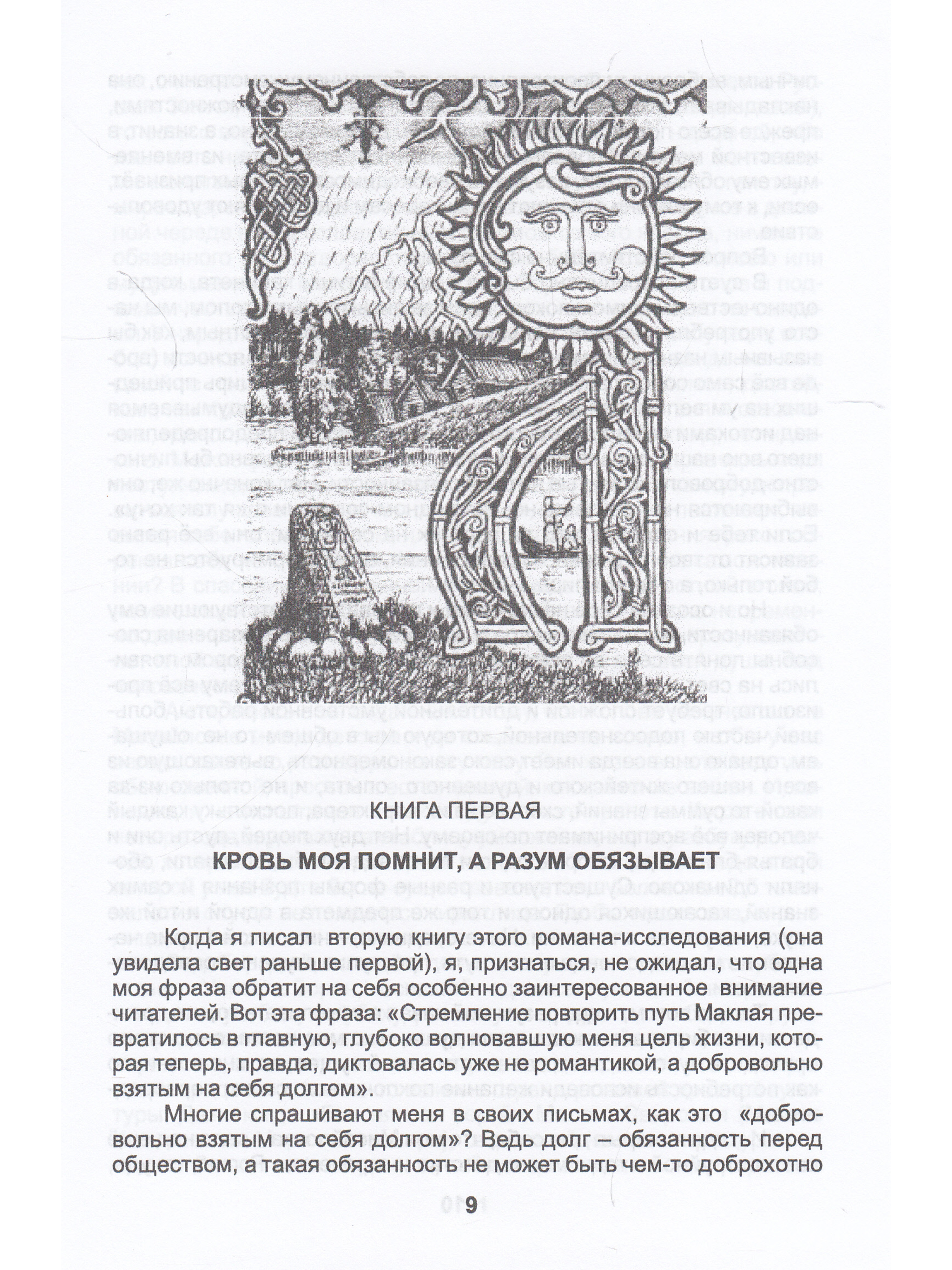 КНИГА ПЕРВАЯ

КРОВЬ МОЯ ПОМНИТ, А РАЗУМ ОБЯЗЫВАЕТ

Когда я писал вторую книгу этого романа-исследования (она увидела свет раньше первой), я, признаться, не ожидал, что одна моя фраза обратит на себя особенно заинтересованное внимание читателей. Вот эта фраза: «Стремление повторить путь Маклая превратилось в главную, глубоко волновавшую меня цель жизни, которая теперь, правда, диктовалась уже не романтикой, а добровольно взятым на себя долгом».

Многие спрашивают меня в своих письмах, как это «добровольно взятым на себя долгом»? Ведь долг – обязанность перед обществом, а такая обязанность не может быть чем-то доброхотно

9